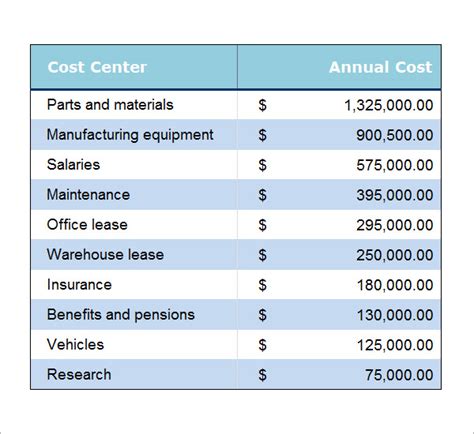 | Cost Center | Annual Cost |
|---|---|
| Parts and materials | \$ 1,325,000.00 |
| Manufacturing equipment | \$ 900,500.00 |
| Salaries | \$ 575,000.00 |
| Maintenance | \$ 395,000.00 |
| Office lease | \$ 295,000.00 |
| Warehouse lease | \$ 250,000.00 |
| Insurance | \$ 180,000.00 |
| Benefits and pensions | \$ 130,000.00 |
| Vehicles | \$ 125,000.00 |
| Research | \$ 75,000.00 |